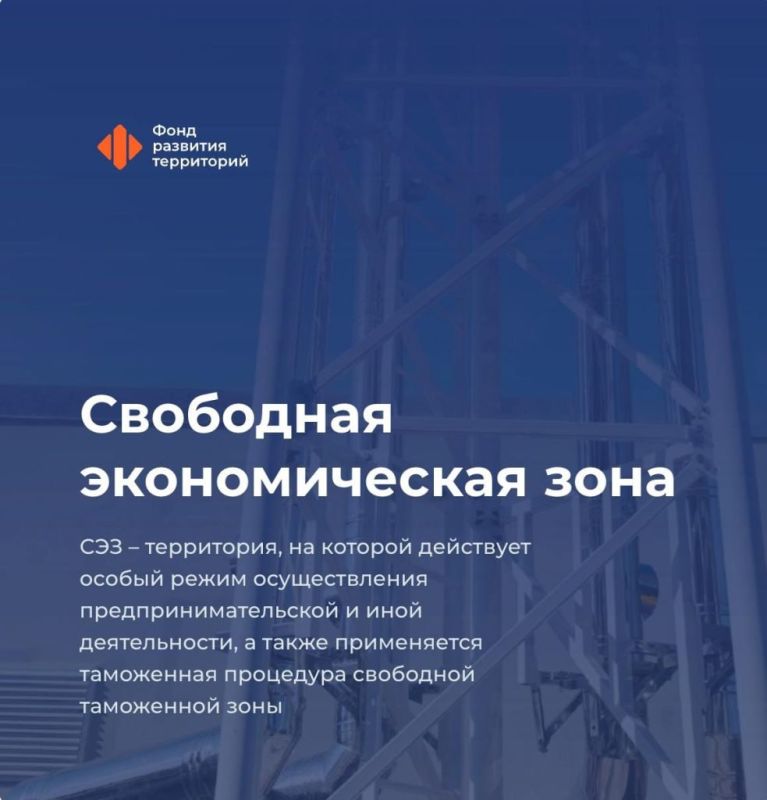 Фонд развития территорий

Свободная экономическая зона

СЭЗ – территория, на которой действует особый режим осуществления предпринимательской и иной деятельности, а также применяется таможенная процедура свободной таможенной зоны